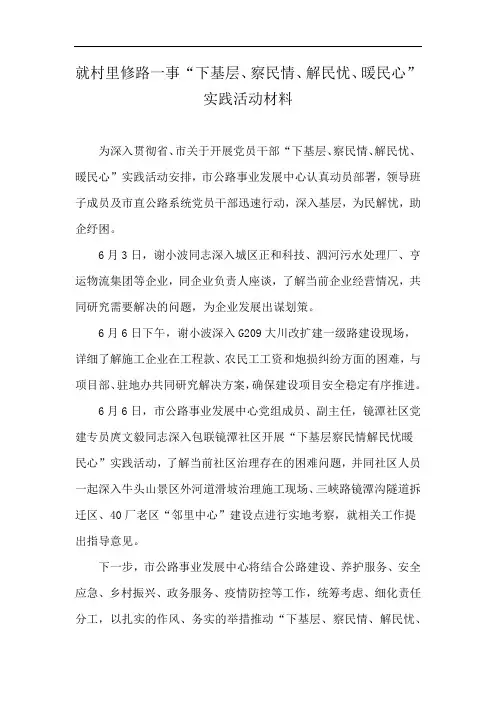 就村里修路一事“下基层、察民情、解民忧、暖民心”实践活动材料

为深入贯彻省、市关于开展党员干部“下基层、察民情、解民忧、暖民心”实践活动安排，市公路事业发展中心认真动员部署，领导班子成员及市直公路系统党员干部迅速行动，深入基层，为民解忧，助企纾困。

6月3日，谢小波同志深入城区正和科技、泗河污水处理厂、亨运物流集团等企业，同企业负责人座谈，了解当前企业经营情况，共同研究需要解决的问题，为企业发展出谋划策。

6月6日下午，谢小波深入G209大川改扩建一级路建设现场，详细了解施工企业在工程款、农民工工资和炮损纠纷方面的困难，与项目部、驻地办共同研究解决方案，确保建设项目安全稳定有序推进。

6月6日，市公路事业发展中心党组成员、副主任，镜潭社区党建专员庹文毅同志深入包联镜潭社区开展“下基层察民情解民忧暖民心”实践活动，了解当前社区治理存在的困难问题，并同社区人员一起深入牛头山景区外河道滑坡治理施工现场、三峡路镜潭沟隧道拆迁区、40厂老区“邻里中心”建设点进行实地考察，就相关工作提出指导意见。

下一步，市公路事业发展中心将结合公路建设、养护服务、安全应急、乡村振兴、政务服务、疫情防控等工作，统筹考虑、细化责任分工，以扎实的作风、务实的举措推动“下基层、察民情、解民忧、